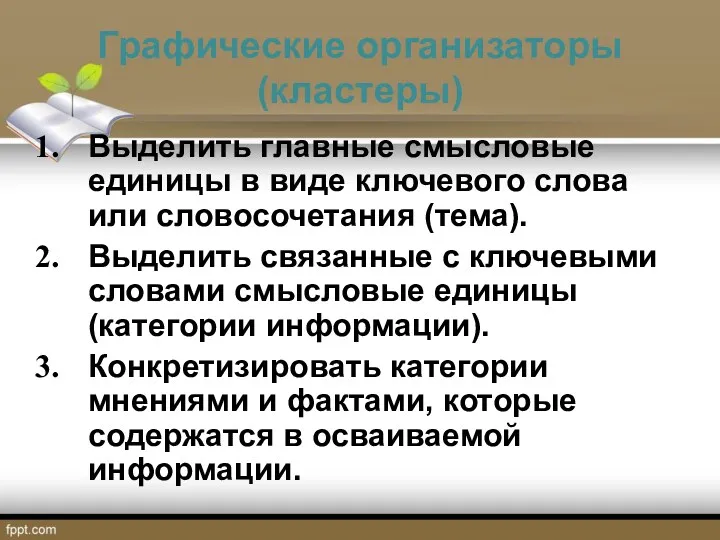 Графические организаторы (кластеры)

1. Выделить главные смысловые единицы в виде ключевого слова или словосочетания (тема).
2. Выделить связанные с ключевыми словами смысловые единицы (категории информации).
3. Конкретизировать категории мнениями и фактами, которые содержатся в осваиваемой информации.

fppt.com